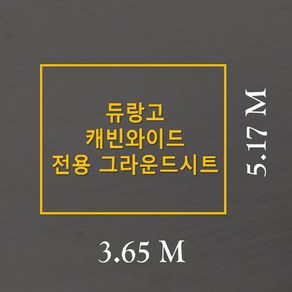 듀랑고
캐빈와이드
전용 그라운드시트

5.17 M

3.65 M